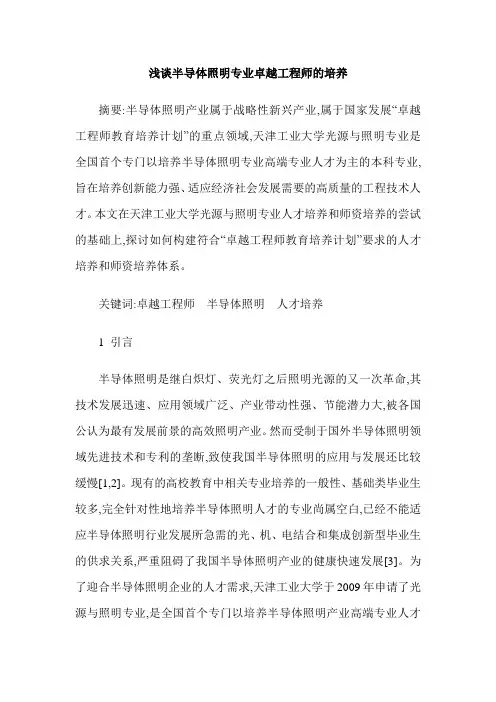 浅谈半导体照明专业卓越工程师的培养

摘要:半导体照明产业属于战略性新兴产业,属于国家发展“卓越工程师教育培养计划”的重点领域,天津工业大学光源与照明专业是全国首个专门以培养半导体照明专业高端专业人才为主的本科专业,旨在培养创新能力强、适应经济社会发展需要的高质量的工程技术人才。本文在天津工业大学光源与照明专业人才培养和师资培养的尝试的基础上,探讨如何构建符合“卓越工程师教育培养计划”要求的人才培养和师资培养体系。

关键词:卓越工程师 半导体照明 人才培养

1 引言

半导体照明是继白炽灯、荧光灯之后照明光源的又一次革命,其技术发展迅速、应用领域广泛、产业带动性强、节能潜力大,被各国公认为最有发展前景的高效照明产业。然而受制于国外半导体照明领域先进技术和专利的垄断,致使我国半导体照明的应用与发展还比较缓慢[1,2]。现有的高校教育中相关专业培养的一般性、基础类毕业生较多,完全针对性地培养半导体照明人才的专业尚属空白,已经不能适应半导体照明行业发展所急需的光、机、电结合和集成创新型毕业生的供求关系,严重阻碍了我国半导体照明产业的健康快速发展[3]。为了迎合半导体照明企业的人才需求,天津工业大学于2009年申请了光源与照明专业,是全国首个专门以培养半导体照明产业高端专业人才